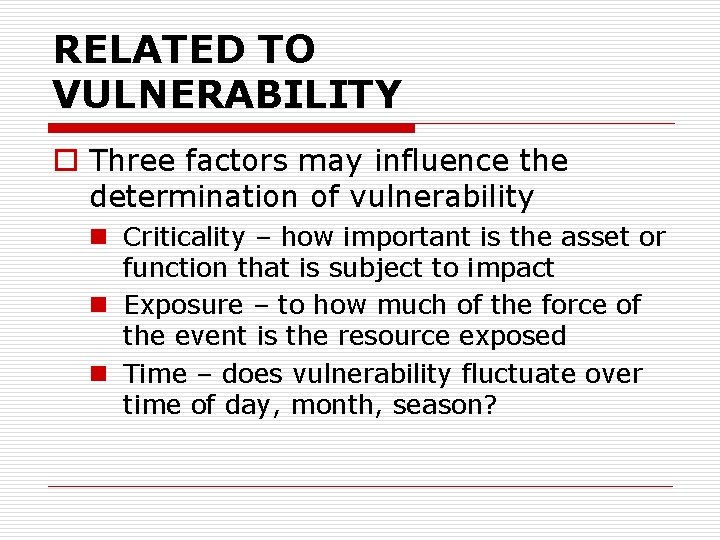 RELATED TO VULNERABILITY

Three factors may influence the determination of vulnerability

Criticality – how important is the asset or function that is subject to impact

Exposure – to how much of the force of the event is the resource exposed

Time – does vulnerability fluctuate over time of day, month, season?